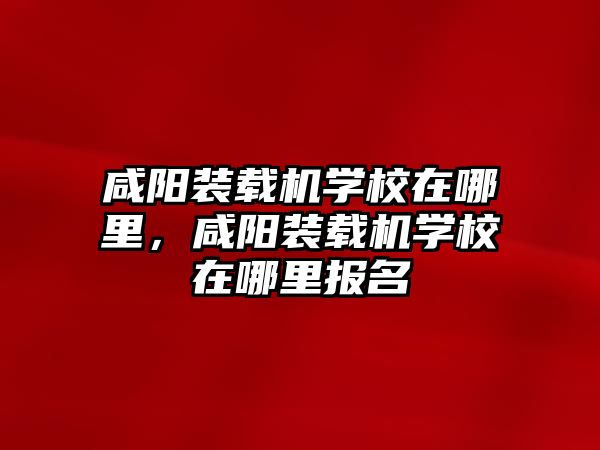 咸阳装载机学校在哪里，咸阳装载机学校在哪里报名